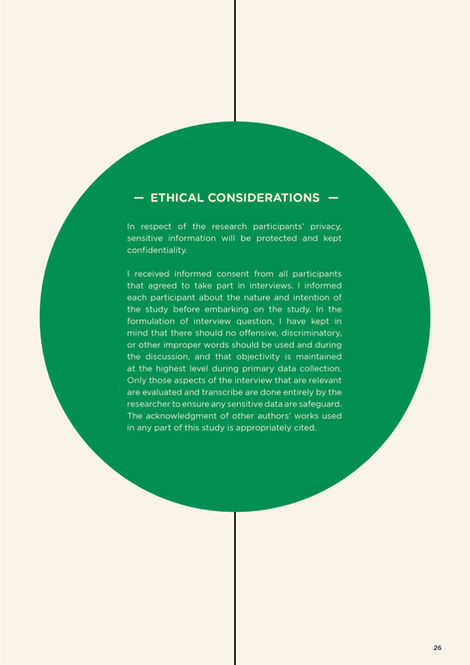 — ETHICAL CONSIDERATIONS —

In respect of the research participants' privacy, sensitive information will be protected and kept confidentiality.

I received informed consent from all participants that agreed to take part in interviews. I informed each participant about the nature and intention of the study before embarking on the study. In the formulation of interview question, I have kept in mind that there should no offensive, discriminatory, or other improper words should be used and during the discussion, and that objectivity is maintained at the highest level during primary data collection. Only those aspects of the interview that are relevant are evaluated and transcribe are done entirely by the researcher to ensure any sensitive data are safeguard. The acknowledgment of other authors' works used in any part of this study is appropriately cited.

26